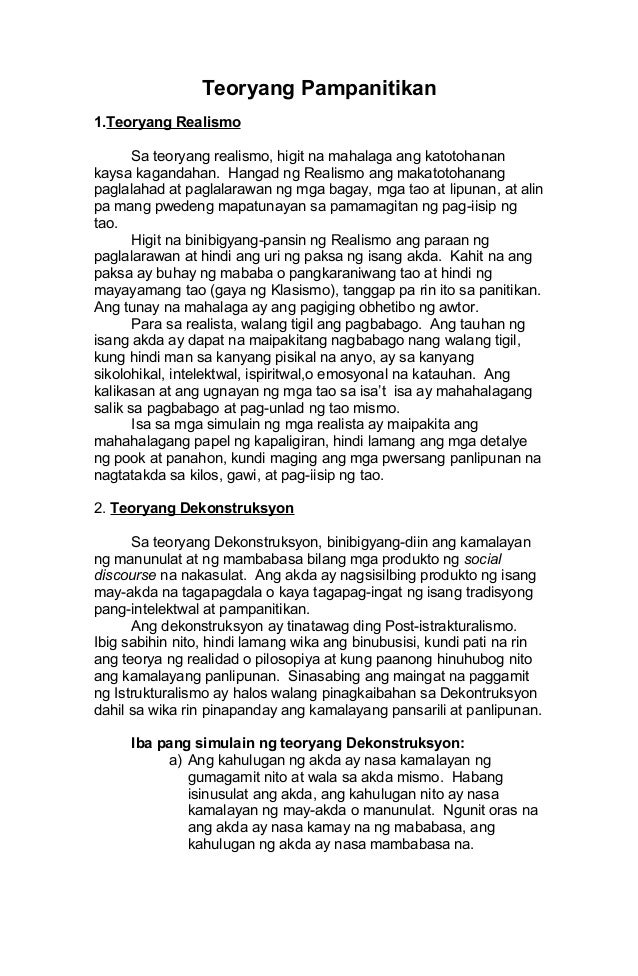 Teoryang Pampanitikan

1.Teoryang Realismo

Sa teoryang realismo, higit na mahalaga ang katotohanan kaysa kagandahan. Hangad ng Realismo ang makatotohanang paglalahad at paglalarawan ng mga bagay, mga tao at lipunan, at alin pa mang pwedeng mapatunayan sa pamamagitan ng pag-iisip ng tao.

Higit na binibigyang-pansin ng Realismo ang paraan ng paglalarawan at hindi ang uri ng paksa ng isang akda. Kahit na ang paksa ay buhay ng mababa o pangkaraniwang tao at hindi ng mayayamang tao (gaya ng Klasismo), tanggap pa rin ito sa panitikan. Ang tunay na mahalaga ay ang pagiging obhetibo ng awtor.

Para sa realista, walang tigil ang pagbabago. Ang tauhan ng isang akda ay dapat na maipakitang nagbabago nang walang tigil, kung hindi man sa kanyang pisikal na anyo, ay sa kanyang sikolohikal, intelektwal, ispiritwal,o emosyonal na katauhan. Ang kalikasan at ang ugnayan ng mga tao sa isa't isa ay mahahalagang salik sa pagbabago at pag-unlad ng tao mismo.

Isa sa mga simulain ng mga realista ay maipakita ang mahahalagang papel ng kapaligiran, hindi lamang ang mga detalye ng pook at panahon, kundi maging ang mga pwersang panlipunan na nagtatakda sa kilos, gawi, at pag-iisip ng tao.

2. Teoryang Dekonstruksyon

Sa teoryang Dekonstruksyon, binibigyang-diin ang kamalayan ng manunulat at ng mambabasa bilang mga produkto ng social discourse na nakasulat. Ang akda ay nagsisilbing produkto ng isang may-akda na tagapagdala o kaya tagapag-ingat ng isang tradisyong pang-intelektwal at pampanitikan.

Ang dekonstruksyon ay tinatawag ding Post-istrakturalismo. Ibig sabihin nito, hindi lamang wika ang binubusisi, kundi pati na rin ang teorya ng realidad o pilosopiya at kung paanong hinuhubog nito ang kamalayang panlipunan. Sinasabing ang maingat na paggamit ng Istrukturalismo ay halos walang pinagkaibahan sa Dekontruksyon dahil sa wika rin pinapanday ang kamalayang pansarili at panlipunan.

Iba pang simulain ng teoryang Dekonstruksyon:
a) Ang kahulugan ng akda ay nasa kamalayan ng gumagamit nito at wala sa akda mismo. Habang isinusulat ang akda, ang kahulugan nito ay nasa kamalayan ng may-akda o manunulat. Ngunit oras na ang akda ay nasa kamay na ng mababasa, ang kahulugan ng akda ay nasa mambabasa na.